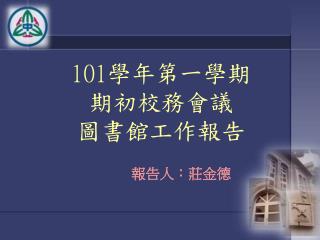 中

101學年第一學期
期初校務會議
圖書館工作報告

報告人：莊金德